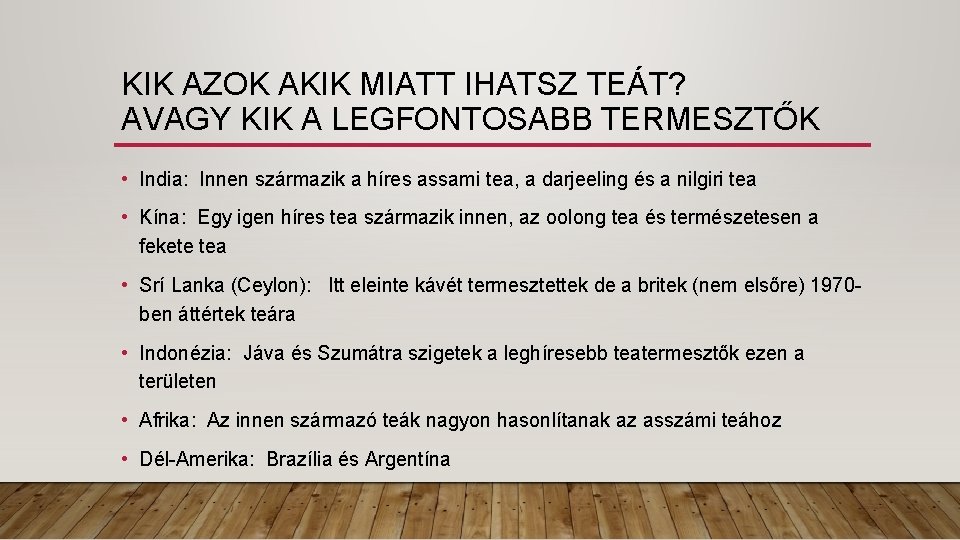 KIK AZOK AKIK MIATT IHATSZ TEÁT?
AVAGY KIK A LEGFONTOSABB TERMESZTŐK

• India: Innen származik a híres assami tea, a darjeeling és a nilgiri tea

• Kína: Egy igen híres tea származik innen, az oolong tea és természetesen a fekete tea

• Srí Lanka (Ceylon): Itt eleinte kávét termesztettek de a britek (nem elsőre) 1970-ben áttértek teára

• Indonézia: Jáva és Szumátra szigetek a leghíresebb teatermesztők ezen a területen

• Afrika: Az innen származó teák nagyon hasonlítanak az asszámi teához

• Dél-Amerika: Brazília és Argentína